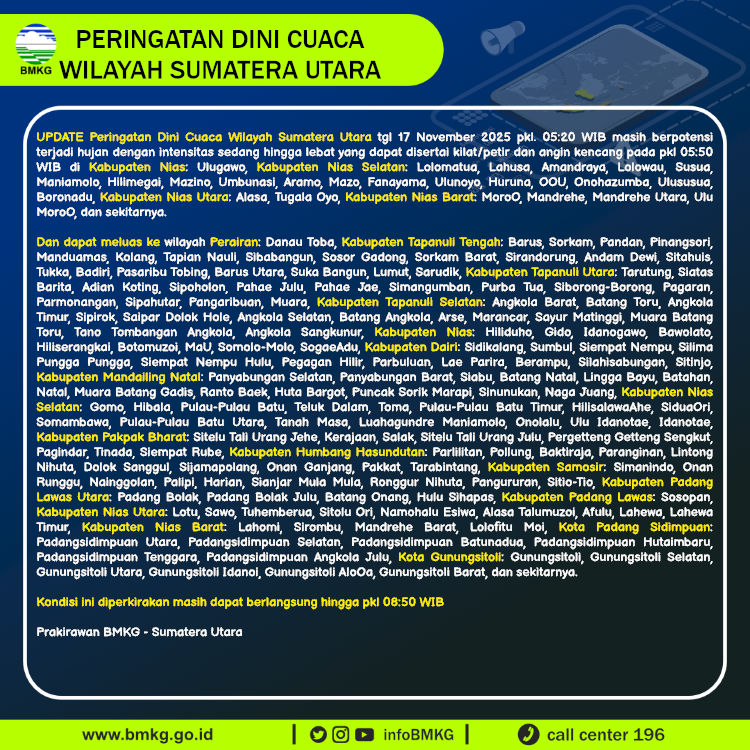 BMKG

PERINGATAN DINI CUACA WILAYAH SUMATERA UTARA

UPDATE Peringatan Dini Cuaca Wilayah Sumatera Utara tgl 17 November 2025 pkl. 05:20 WIB masih berpotensi terjadi hujan dengan intensitas sedang hingga lebat yang dapat disertai kilat/petir dan angin kencang pada pkl 05:50 WIB di Kabupaten Nias: Ulugawo, Kabupaten Nias Selatan: Lolomatua, Lahusa, Amandraya, Lolowau, Susua, Maniamolo, Hilimegai, Mazino, Umbunasi, Aramo, Mazo, Fanayama, Ulunoyo, Huruna, OOU, Onohazumba, Ulususua, Boronadu, Kabupaten Nias Utara: Alasa, Tugala Oyo, Kabupaten Nias Barat: MoroO, Mandrehe, Mandrehe Utara, Ulu MoroO, dan sekitarnya.

Dan dapat meluas ke wilayah Perairan: Danau Toba, Kabupaten Tapanuli Tengah: Barus, Sorkam, Pandan, Pinangsori, Manduamas, Kolang, Tapian Nauli, Sibabangun, Sosor Gadong, Sorkam Barat, Sirandorung, Andam Dewi, Sitahuis, Tukka, Badiri, Pasaribu Tobing, Barus Utara, Suka Bangun, Lumut, Sarudik, Kabupaten Tapanuli Utara: Tarutung, Siatas Barita, Adian Koting, Sipoholon, Pahae Julu, Pahae Jae, Simangumban, Purba Tua, Siborong-Borong, Pagaran, Parmonangan, Sipahutar, Pangaribuan, Muara, Kabupaten Tapanuli Selatan: Angkola Barat, Batang Toru, Angkola Timur, Sipirok, Saipar Dolok Hole, Angkola Selatan, Batang Angkola, Arse, Marancar, Sayur Matinggi, Muara Batang Toru, Tano Tombangan Angkola, Angkola Sangkunur, Kabupaten Nias: Hiliduho, Gido, Idanogawo, Bawolato, Hiliserangkai, Botomuzoi, MaU, Somolo-Molo, SogaeAdu, Kabupaten Dairi: Sidikalang, Sumbul, Siempat Nempu, Silima Pungga Pungga, Siempat Nempu Hulu, Pegagan Hilir, Parbuluan, Lae Parira, Berampu, Silahisabungan, Sitinjo, Kabupaten Mandailing Natal: Panyabungan Selatan, Panyabungan Barat, Siabu, Batang Natal, Lingga Bayu, Batahan, Natal, Muara Batang Gadis, Ranto Baek, Huta Bargot, Puncak Sorik Marapi, Sinunukan, Naga Juang, Kabupaten Nias Selatan: Gomo, Hibala, Pulau-Pulau Batu, Teluk Dalam, Toma, Pulau-Pulau Batu Timur, HilisalawaAhe, SiduaOri, Somambawa, Pulau-Pulau Batu Utara, Tanah Masa, Luahagundre Maniamolo, Onolalu, Ulu Idanotae, Idanotae, Kabupaten Pakpak Bharat: Sitelu Tali Urang Jehe, Kerajaan, Salak, Sitelu Tali Urang Julu, Pergetteng Getteng Sengkut, Pagindar, Tinada, Siempat Rube, Kabupaten Humbang Hasundutan: Parlilitan, Pollung, Baktiraja, Paranginan, Lintong Nihuta, Dolok Sanggul, Sijamapolang, Onan Ganjang, Pakkat, Tarabintang, Kabupaten Samosir: Simanindo, Onan Runggu, Nainggolan, Palipi, Harian, Sianjar Mula Mula, Ronggur Nihuta, Pangururan, Sitio-Tio, Kabupaten Padang Lawas Utara: Padang Bolak, Padang Bolak Julu, Batang Onang, Hulu Sihapas, Kabupaten Padang Lawas: Sosopan, Kabupaten Nias Utara: Lotu, Sawo, Tuhemberua, Sitolu Ori, Namohalu Esiwa, Alasa Talumuzoi, Afulu, Lahewa, Lahewa Timur, Kabupaten Nias Barat: Lahomi, Sirombu, Mandrehe Barat, Lolofitu Moi, Kota Padang Sidimpuan: Padangsidimpuan Utara, Padangsidimpuan Selatan, Padangsidimpuan Batunadua, Padangsidimpuan Hutaimbaru, Padangsidimpuan Tenggara, Padangsidimpuan Angkola Julu, Kota Gunungsitoli: Gunungsitoli, Gunungsitoli Selatan, Gunungsitoli Utara, Gunungsitoli Idanoi, Gunungsitoli AloOa, Gunungsitoli Barat, dan sekitarnya.

Kondisi ini diperkirakan masih dapat berlangsung hingga pkl 08:50 WIB

Prakirawan BMKG - Sumatera Utara

www.bmkg.go.id | infoBMKG | call center 196